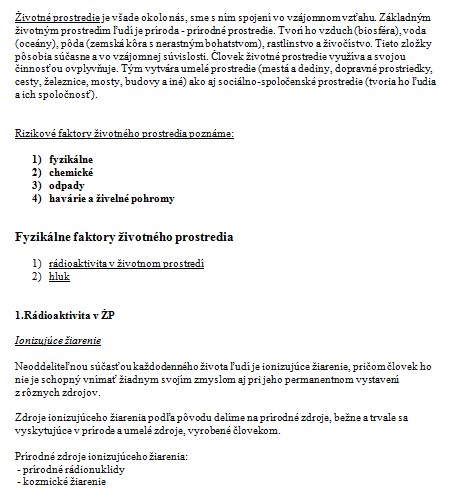 Životné prostredie je všade okolo nás, sme s ním spojení vo vzájomnom vzťahu. Základným životným prostredím ľudí je príroda - prírodné prostredie. Tvorí ho vzduch (biosféra), voda (oceány), pôda (zemská kôra s nerastným bohatstvom), rastlinstvo a živočístvo. Tieto zložky pôsobia súčasne a vo vzájomnej súvislosti. Človek životné prostredie využíva a svojou činnosťou ovplyvňuje. Tým vytvára umelé prostredie (mestá a dediny, dopravné prostriedky, cesty, železnice, mosty, budovy a iné) ako aj sociálno-spoločenské prostredie (tvoria ho ľudia a ich spoločnosť).

Rizikové faktory životného prostredia poznáme:

1) fyzikálne
2) chemické
3) odpady
4) havárie a živelné pohromy

Fyzikálne faktory životného prostredia

1) rádioaktivita v životnom prostredí
2) hluk

1.Rádioaktivita v ŽP

Ionizujúce žiarenie

Neoddeliteľnou súčasťou každodenného života ľudí je ionizujúce žiarenie, pričom človek ho nie je schopný vnímať žiadnym svojím zmyslom aj pri jeho permanentnom vystavení z rôznych zdrojov.

Zdroje ionizujúceho žiarenia podľa pôvodu delíme na prírodné zdroje, bežne a trvale sa vyskytujúce v prírode a umelé zdroje, vyrobené človekom.

Prírodné zdroje ionizujúceho žiarenia:
- prírodné rádionuklidy
- kozmické žiarenie